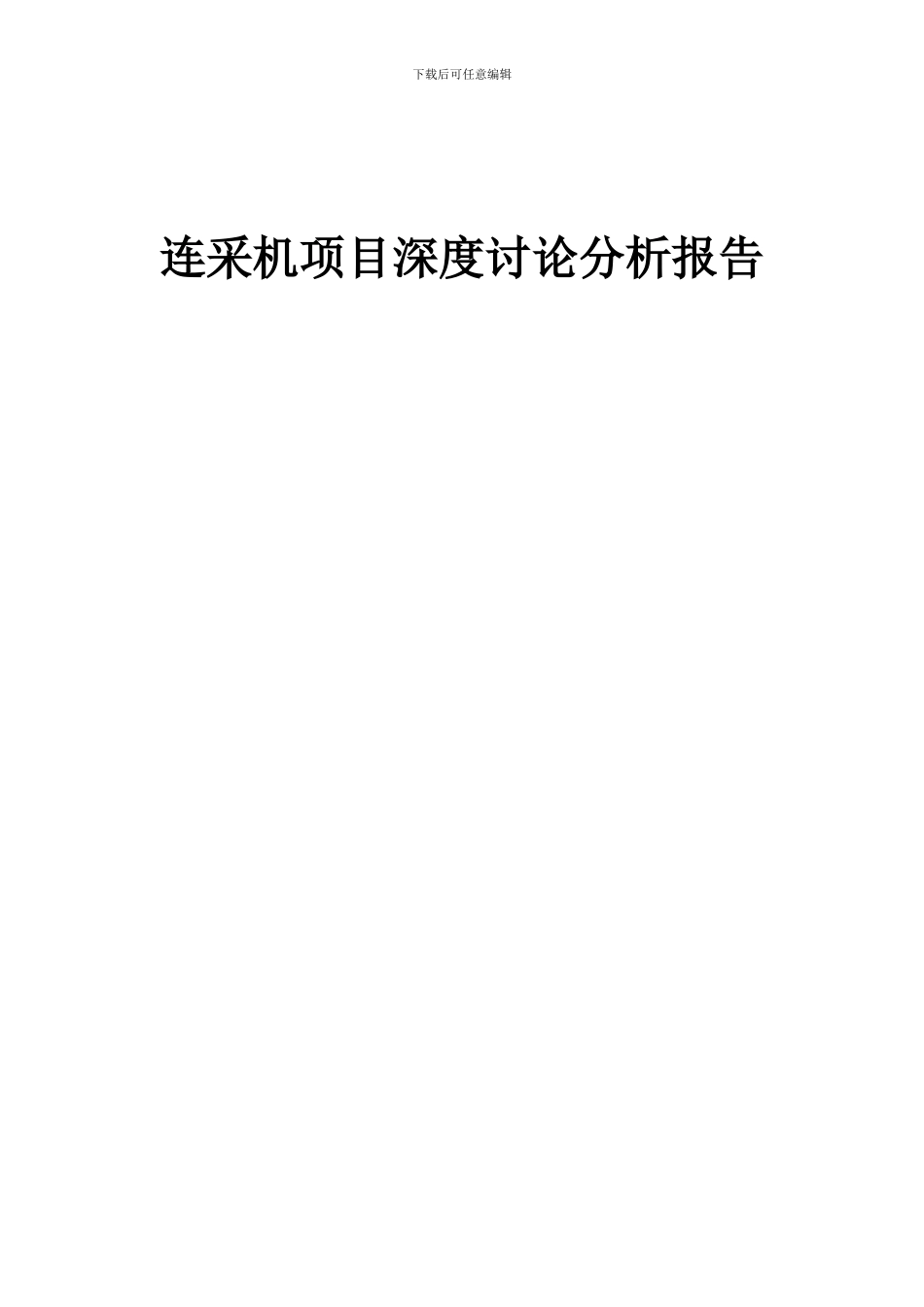 下载后可任意编辑

连采机项目深度讨论分析报告